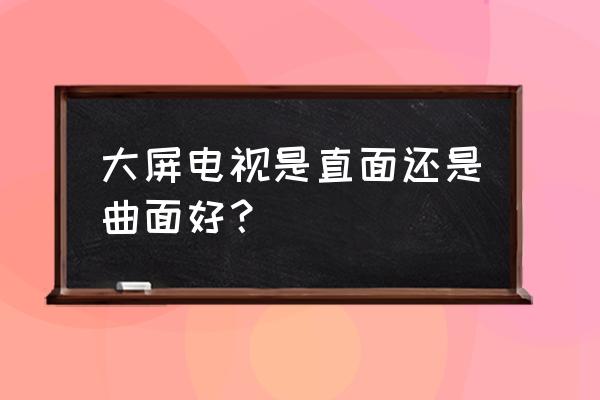 大屏电视是直面还是曲面好？